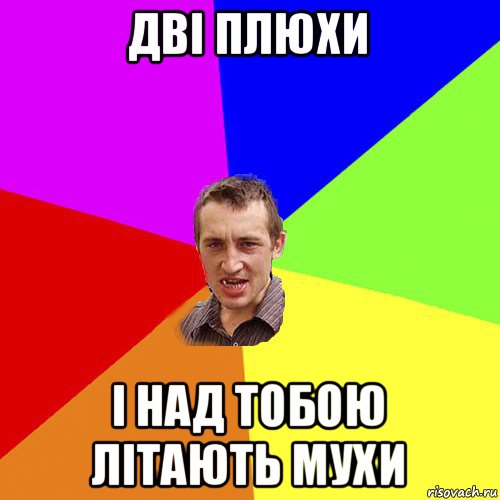 ДВІ ПЛЮХИ

І НАД ТОБОЮ ЛІТАЮТЬ МУХИ

risovach.ru